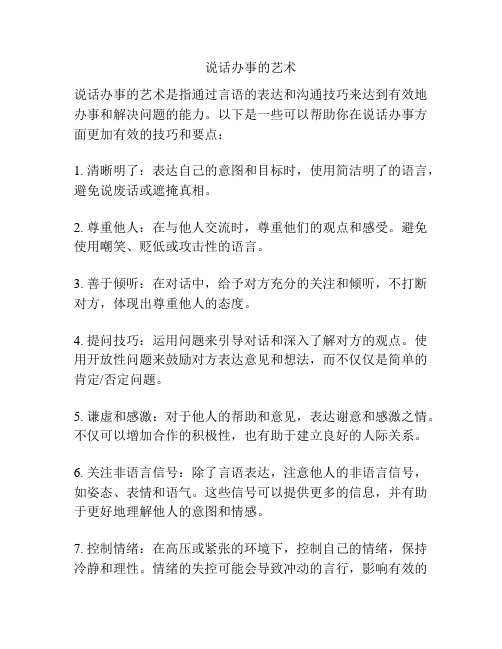 说话办事的艺术

说话办事的艺术是指通过言语的表达和沟通技巧来达到有效地办事和解决问题的能力。以下是一些可以帮助你在说话办事方面更加有效的技巧和要点：

1. 清晰明了：表达自己的意图和目标时，使用简洁明了的语言，避免说废话或遮掩真相。

2. 尊重他人：在与他人交流时，尊重他们的观点和感受。避免使用嘲笑、贬低或攻击性的语言。

3. 善于倾听：在对话中，给予对方充分的关注和倾听，不打断对方，体现出尊重他人的态度。

4. 提问技巧：运用问题来引导对话和深入了解对方的观点。使用开放性问题来鼓励对方表达意见和想法，而不仅仅是简单的肯定/否定问题。

5. 谦虚和感激：对于他人的帮助和意见，表达谢意和感激之情。不仅可以增加合作的积极性，也有助于建立良好的人际关系。

6. 关注非语言信号：除了言语表达，注意他人的非语言信号，如姿态、表情和语气。这些信号可以提供更多的信息，并有助于更好地理解他人的意图和情感。

7. 控制情绪：在高压或紧张的环境下，控制自己的情绪，保持冷静和理性。情绪的失控可能会导致冲动的言行，影响有效的